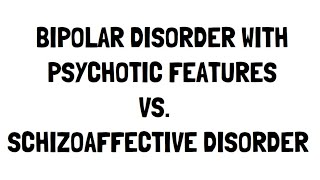 BIPOLAR DISORDER WITH PSYCHOTIC FEATURES
VS.
SCHIZOAFFECTIVE DISORDER